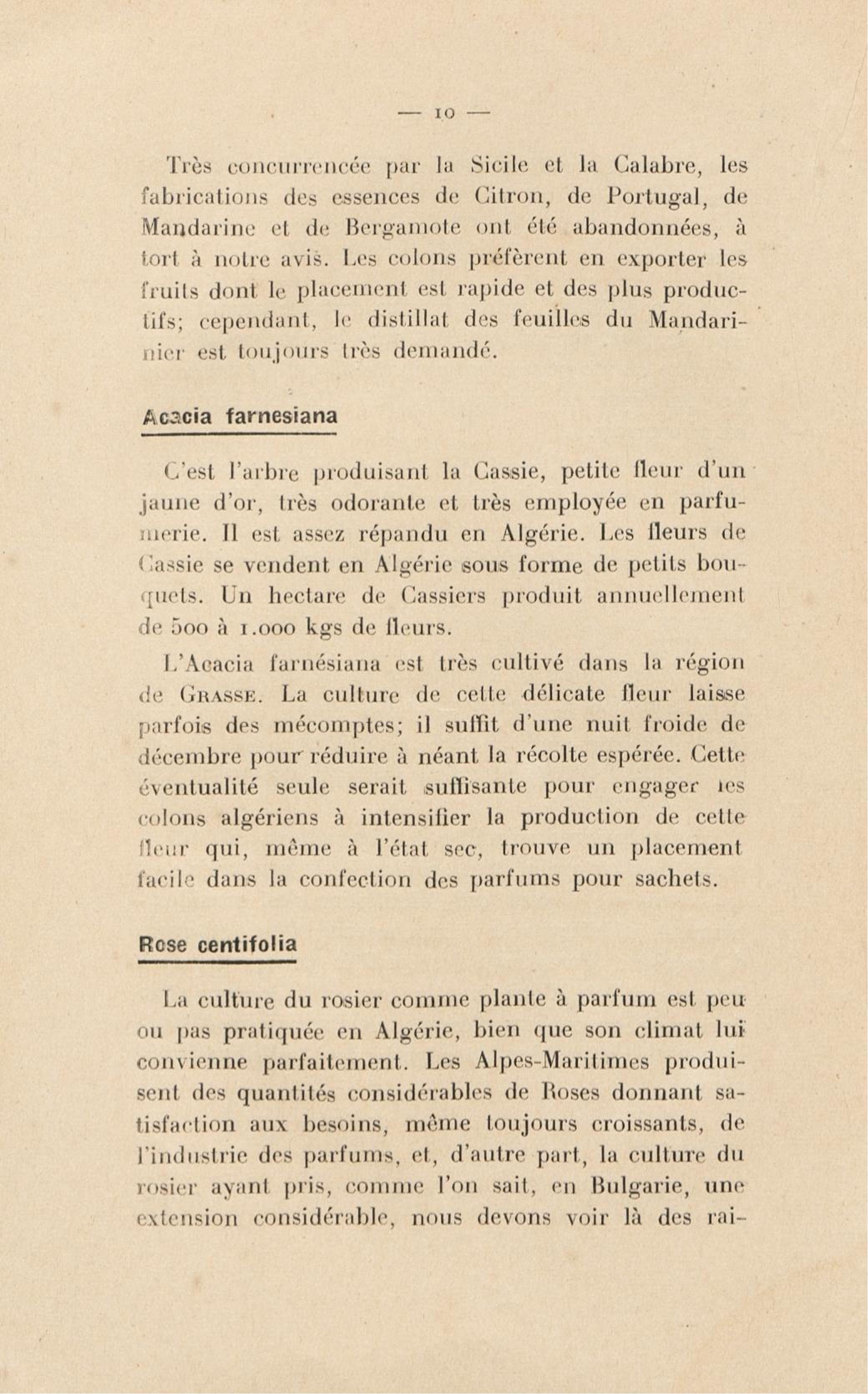 — 10 —

Très concurrencée par la Sicile et la Calabre, les fabrications des essences de Citron, de Portugal, de Mandarine et de Bergamote ont été abandonnées, à tort à notre avis. Les colons préfèrent en exporter les fruits dont le placement est rapide et des plus productifs; cependant, le distillat des feuilles du Mandarinier est toujours très demandé.

Acacia farnesiana

C'est l'arbre produisant la Cassie, petite fleur d'un jaune d'or, très odorante et très employée en parfumerie. Il est assez répandu en Algérie. Les fleurs de Cassie se vendent en Algérie sous forme de petits bouquets. Un hectare de Cassiers produit annuellement de 500 à 1.000 kgs de fleurs.

L'Acacia farnésiana est très cultivé dans la région de Grasse. La culture de cette délicate fleur laisse parfois des mécomptes; il suffit d'une nuit froide de décembre pour réduire à néant la récolte espérée. Cette éventualité seule serait suffisante pour engager les colons algériens à intensifier la production de cette fleur qui, même à l'état sec, trouve un placement facile dans la confection des parfums pour sachets.

Rose centifolia

La culture du rosier comme plante à parfum est peu ou pas pratiquée en Algérie, bien que son climat lui convienne parfaitement. Les Alpes-Maritimes produisent des quantités considérables de Roses donnant satisfaction aux besoins, même toujours croissants, de l'industrie des parfums, et, d'autre part, la culture du rosier ayant pris, comme l'on sait, en Bulgarie, une extension considérable, nous devons voir là des rai-